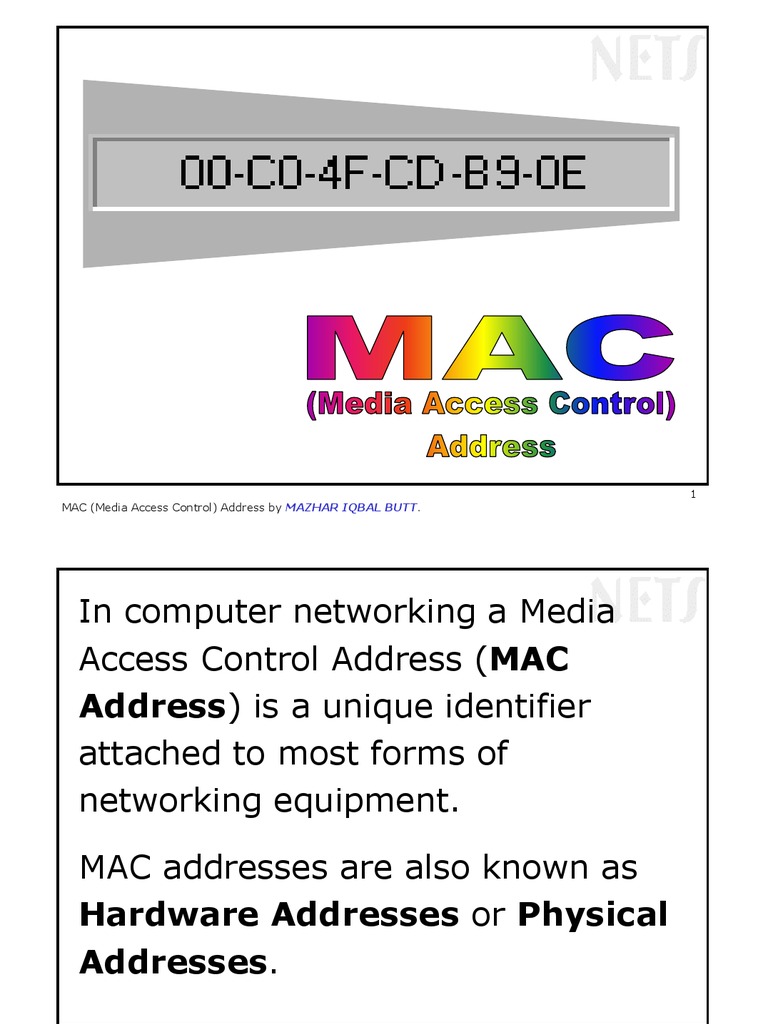 00-C0-4F-CD-B9-0E

MAC

(Media Access Control)

Address

1

MAC (Media Access Control) Address by MAZHAR IQBAL BUTT.

In computer networking a Media Access Control Address (MAC Address) is a unique identifier attached to most forms of networking equipment.

MAC addresses are also known as Hardware Addresses or Physical Addresses.

NETS